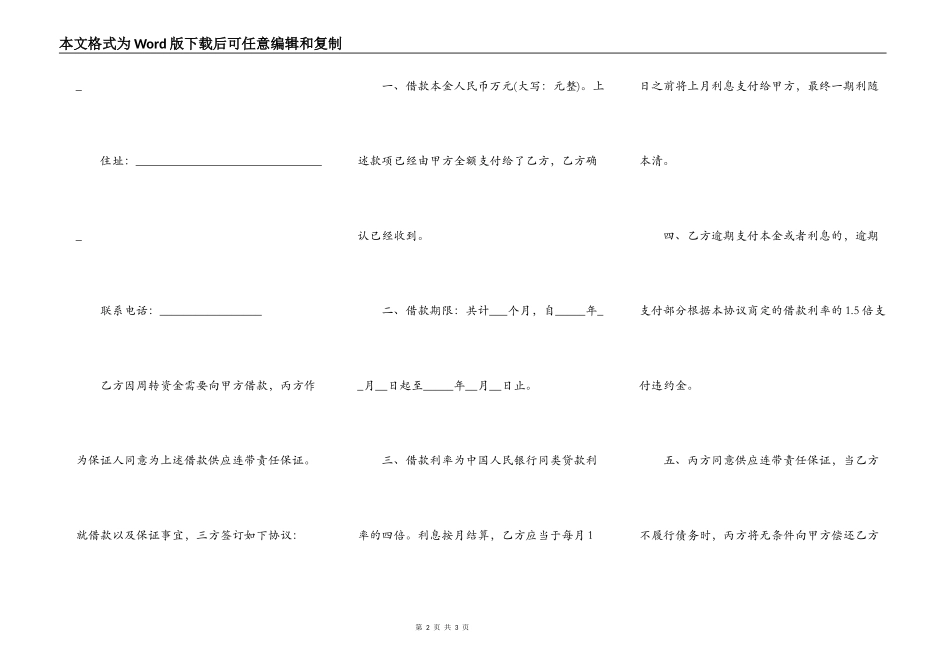 本文格式为Word版下载后可任意编辑和复制

_

住址：________________________________

_

联系电话：__________________

乙方因周转资金需要向甲方借款，丙方作为保证人同意为上述借款供应连带责任保证。就借款以及保证事宜，三方签订如下协议：

一、借款本金人民币万元(大写：元整)。上述款项已经由甲方全额支付给了乙方，乙方确认已经收到。

二、借款期限：共计___个月，自_____年__月__日起至_____年__月__日止。

三、借款利率为中国人民银行同类贷款利率的四倍。利息按月结算，乙方应当于每月1日之前将上月利息支付给甲方，最终一期利随本清。

四、乙方逾期支付本金或者利息的，逾期支付部分根据本协议商定的借款利率的1.5倍支付违约金。

五、丙方同意供应连带责任保证，当乙方不履行债务时，丙方将无条件向甲方偿还乙方

第 2 页 共 3 页